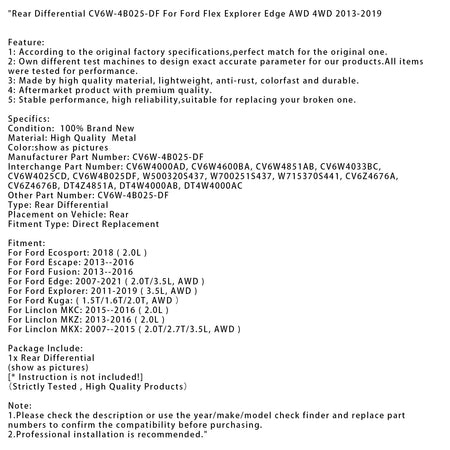 "Rear Differential CV6W-4B025-DF For Ford Flex Explorer Edge AWD 4WD 2013-2019

Feature:
1: According to the original factory specifications,perfect match for the original one.
2: Own different test machines to design exact accurate parameter for our products.All items were tested for performance.
3: Made by high quality material, lightweight, anti-rust, colorfast and durable.
4: Aftermarket product with premium quality.
5: Stable performance, high reliability,suitable for replacing your broken one.

Specifics:
Condition: 100% Brand New
Material: High Quality Metal
Color:show as pictures
Manufacturer Part Number: CV6W-4B025-DF
Interchange Part Number: CV6W4000AD, CV6W4600BA, CV6W4851AB, CV6W4033BC, CV6W4025CD, CV6W4B025DF, W500320S437, W700251S437, W715370S441, CV6Z4676A, CV6Z4676B, DT4Z4851A, DT4W4000AB, DT4W4000AC
Other Part Number: CV6W-4B025-DF
Type: Rear Differential
Placement on Vehicle: Rear
Fitment Type: Direct Replacement

Fitment:
For Ford Ecosport: 2018 ( 2.0L )
For Ford Escape: 2013--2016
For Ford Fusion: 2013--2016
For Ford Edge: 2007-2021 ( 2.0T/3.5L, AWD )
For Ford Explorer: 2011-2019 ( 3.5L, AWD )
For Ford Kuga: ( 1.5T/1.6T/2.0T, AWD )
For Linclon MKC: 2015--2016 ( 2.0L )
For Linclon MKZ: 2013-2016 ( 2.0L )
For Linclon MKX: 2007--2015 ( 2.0T/2.7T/3.5L, AWD )

Package Include:
1x Rear Differential
(show as pictures)
[* Instruction is not included!]
(Strictly Tested , High Quality Products)

Note:
1.Please check the description or use the year/make/model check finder and replace part numbers to confirm the compatibility before purchasing.
2.Professional installation is recommended."